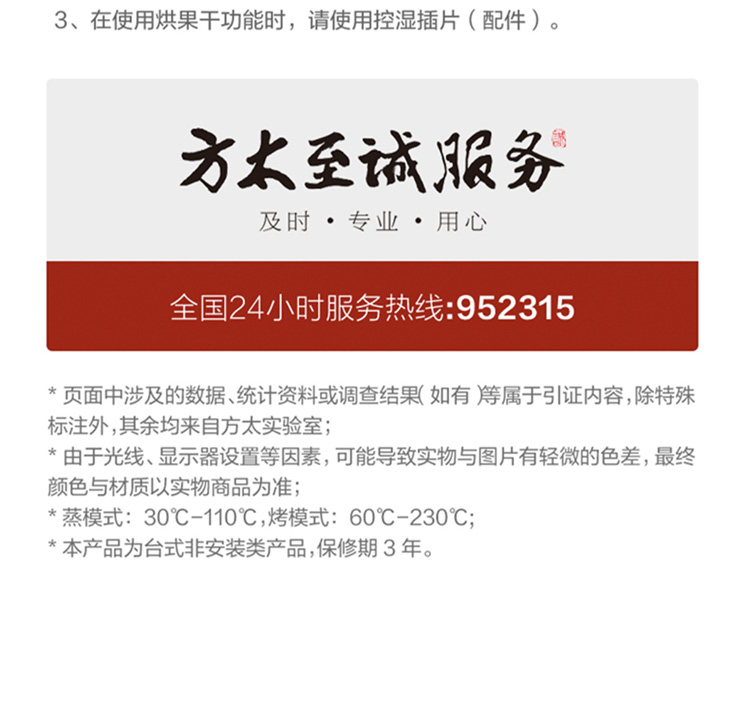 3、在使用烘果干功能时，请使用控湿插片（配件）。

方太至诚服务

及时 · 专业 · 用心

全国24小时服务热线:952315

* 页面中涉及的数据、统计资料或调查结果（如有）等属于引证内容，除特殊标注外，其余均来自方太实验室；
* 由于光线、显示器设置等因素，可能导致实物与图片有轻微的色差，最终颜色与材质以实物商品为准；
* 蒸模式：30℃-110℃，烤模式：60℃-230℃；
* 本产品为台式非安装类产品，保修期 3 年。